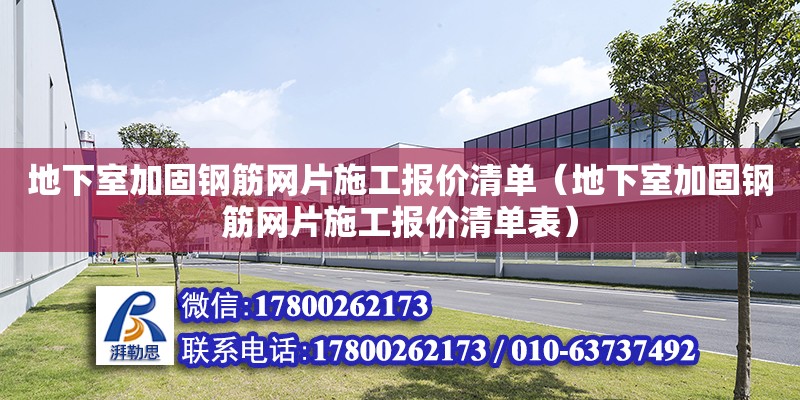 地下室加固钢筋网片施工报价清单（地下室加固钢筋网片施工报价清单表）

湃勒思

微信:17800262173

联系电话:17800262173 / 010-63737492